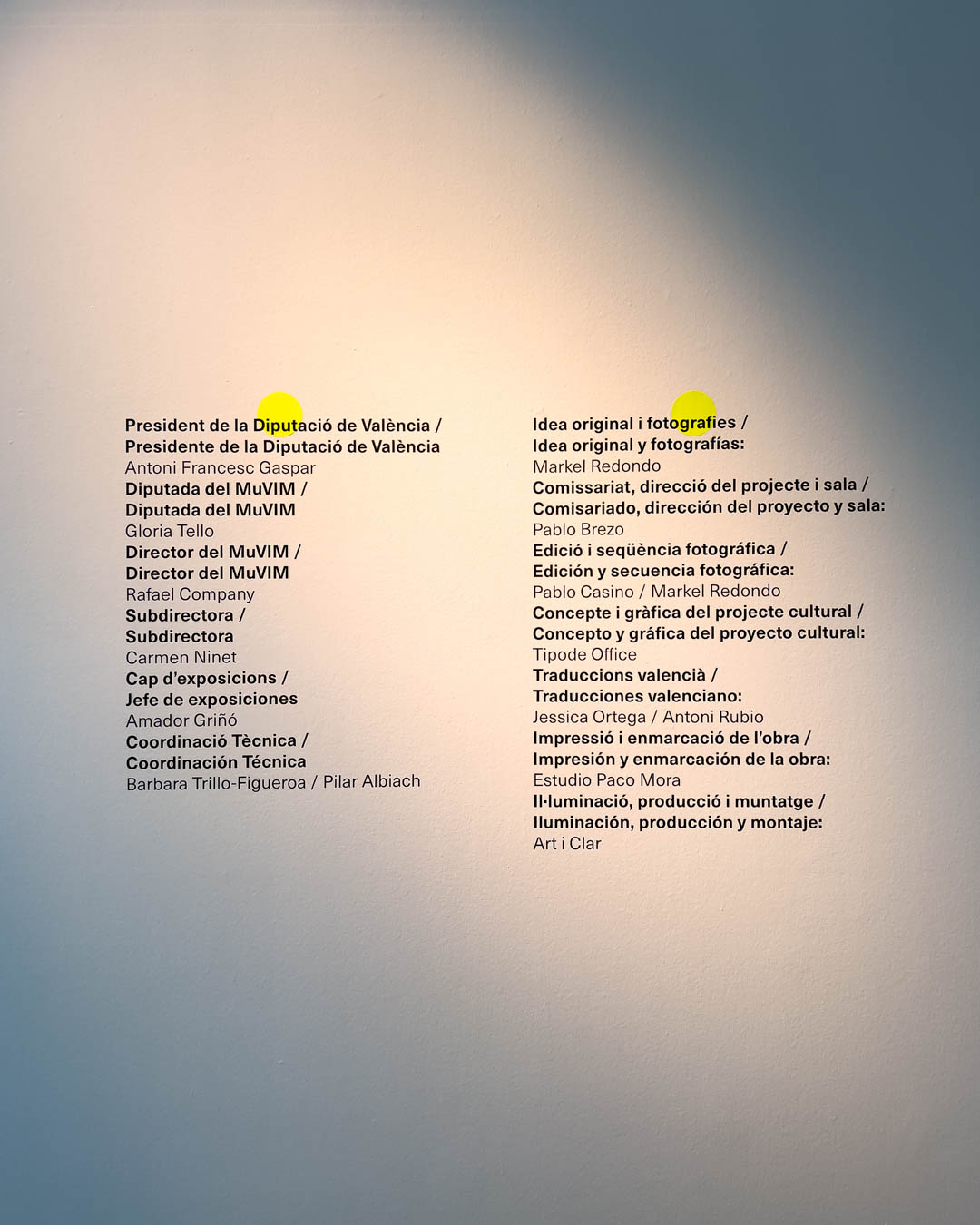 President de la Diputació de València /
Presidente de la Diputació de València
Antoni Francesc Gaspar
Diputada del MuVIM /
Diputada del MuVIM
Gloria Tello
Director del MuVIM /
Director del MuVIM
Rafael Company
Subdirectora /
Subdirectora
Carmen Ninet
Cap d'exposicions /
Jefe de exposiciones
Amador Griñó
Coordinació Tècnica /
Coordinación Técnica
Barbara Trillo-Figueroa / Pilar Albiach

Idea original i fotografies /
Idea original y fotografías:
Markel Redondo
Comissariat, direcció del projecte i sala /
Comisariado, dirección del proyecto y sala:
Pablo Brezo
Edició i seqüència fotogràfica /
Edición y secuencia fotográfica:
Pablo Casino / Markel Redondo
Concepte i gràfica del projecte cultural /
Concepto y gráfica del proyecto cultural:
Tipode Office
Traduccions valencià /
Traducciones valenciano:
Jessica Ortega / Antoni Rubio
Impressió i enmarcació de l'obra /
Impresión y enmarcación de la obra:
Estudio Paco Mora
Il·luminació, producció i muntatge /
Iluminación, producción y montaje:
Art i Clar